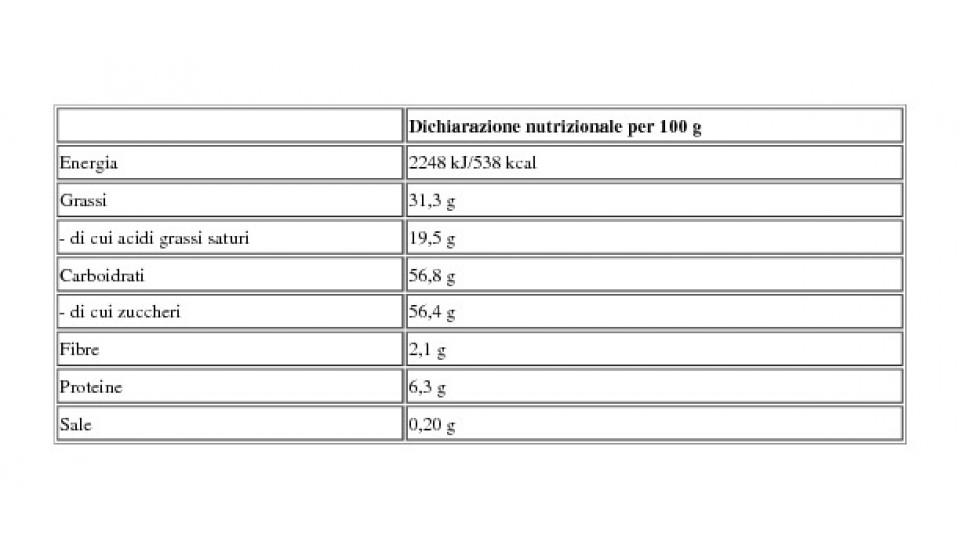 |  | **Dichiarazione nutrizionale per 100 g** |
|---|---|
| Energia | 2248 kJ/538 kcal |
| Grassi | 31,3 g |
| - di cui acidi grassi saturi | 19,5 g |
| Carboidrati | 56,8 g |
| - di cui zuccheri | 56,4 g |
| Fibre | 2,1 g |
| Proteine | 6,3 g |
| Sale | 0,20 g |